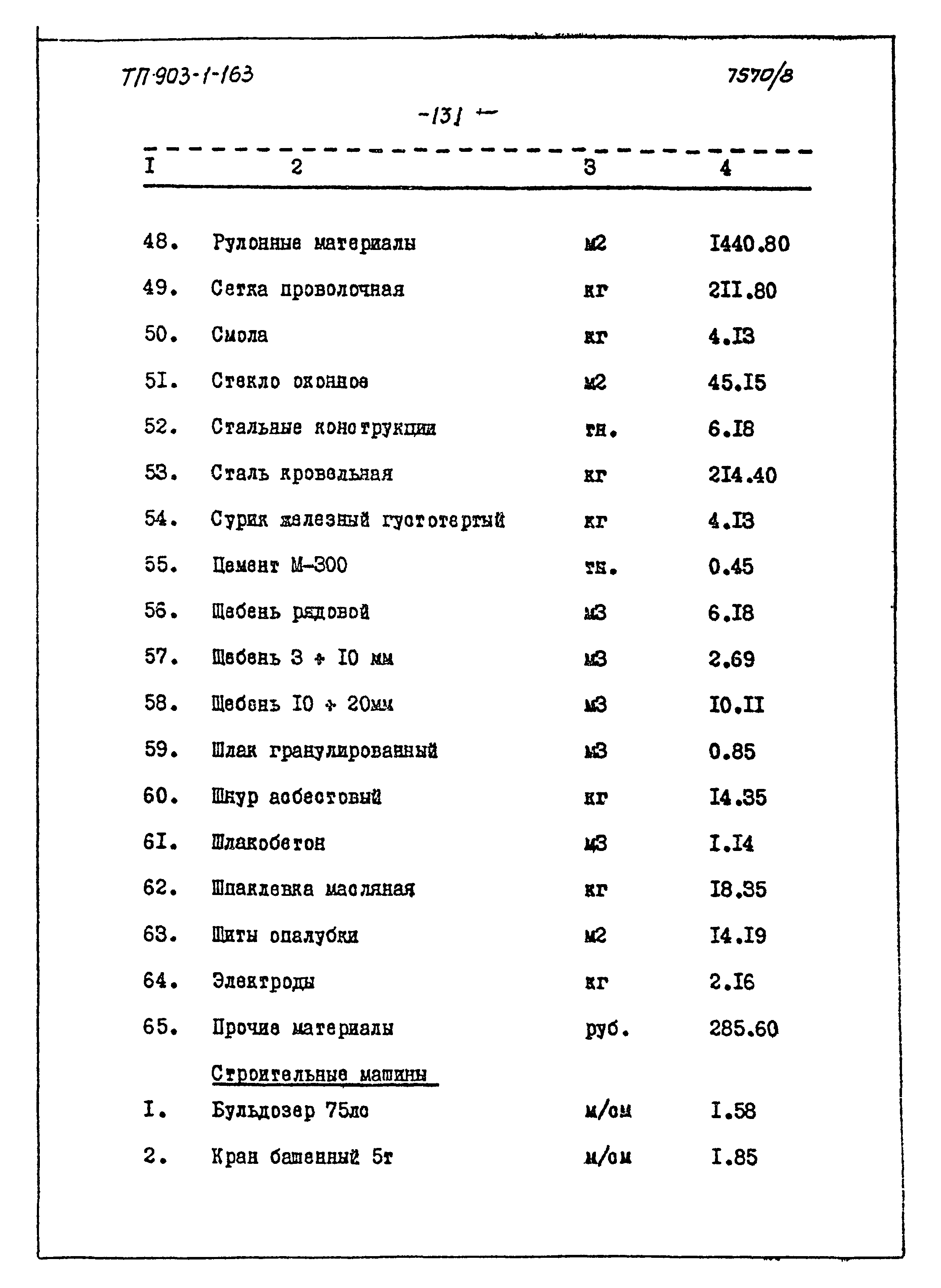 ТП 903-1-163

7570/8

-131-

| I | 2 | 3 | 4 |
|---|---|---|---|
| 48. | Рулонные материалы | м2 | I440.80 |
| 49. | Сетка проволочная | кг | 2II.80 |
| 50. | Смола | кг | 4.I3 |
| 5I. | Стекло оконное | м2 | 45.I5 |
| 52. | Стальные конструкции | тн. | 6.I8 |
| 53. | Сталь кровельная | кг | 2I4.40 |
| 54. | Сурик железный густотертый | кг | 4.I3 |
| 55. | Цемент М-300 | тн. | 0.45 |
| 56. | Щебень рядовой | м3 | 6.I8 |
| 57. | Щебень 3 ÷ I0 мм | м3 | 2.69 |
| 58. | Щебень I0 ÷ 20мм | м3 | I0.II |
| 59. | Шлак гранулированный | м3 | 0.85 |
| 60. | Шнур асбестовый | кг | I4.35 |
| 6I. | Шлакобетон | м3 | I.I4 |
| 62. | Шпаклевка масляная | кг | I8.35 |
| 63. | Щиты опалубки | м2 | I4.I9 |
| 64. | Электроды | кг | 2.I6 |
| 65. | Прочие материалы | руб. | 285.60 |
| | Строительные машины | | |
| I. | Бульдозер 75лс | м/см | I.58 |
| 2. | Кран башенный 5т | м/см | I.85 |